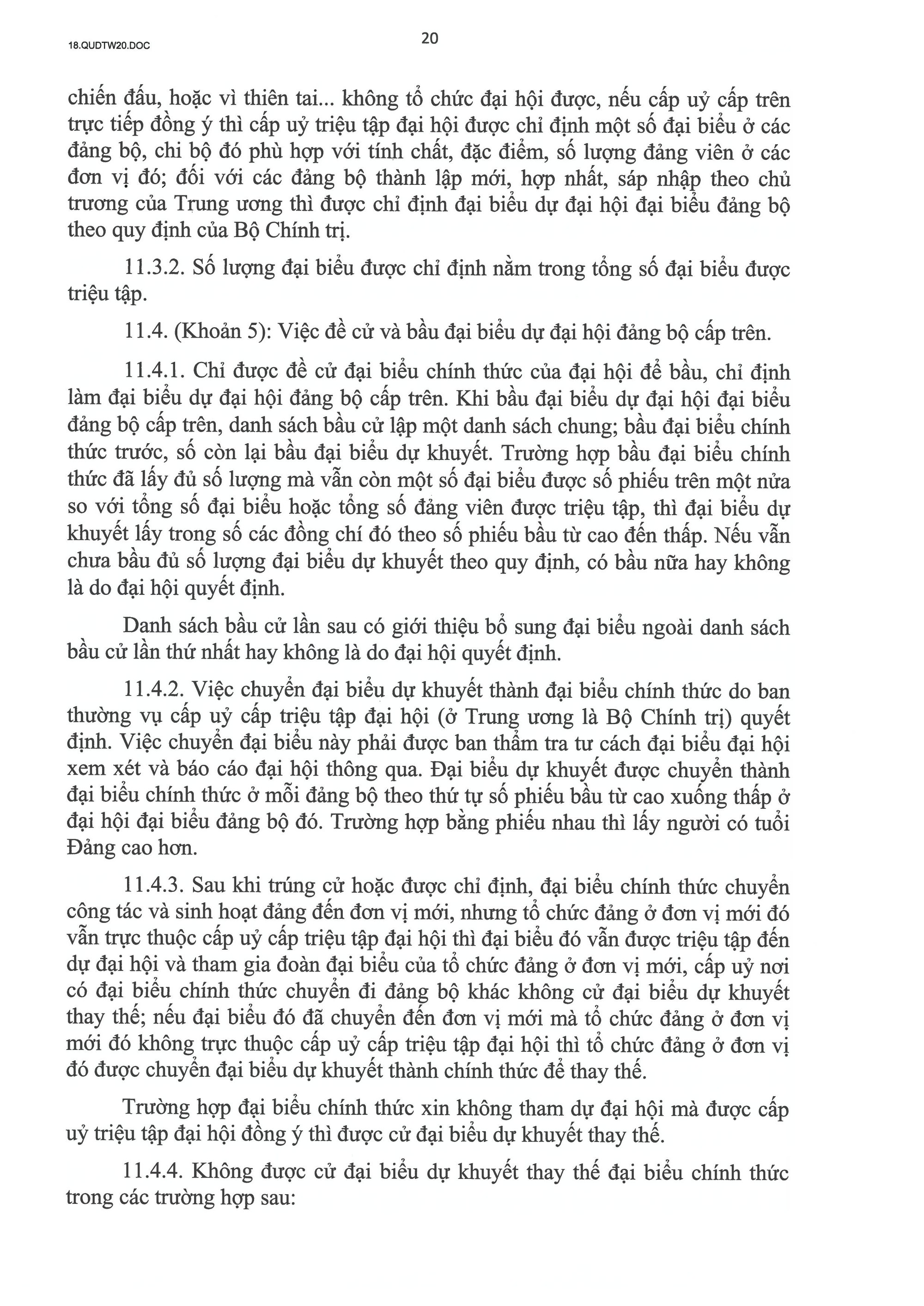 18.QUDTW20.DOC

20

chiến đấu, hoặc vì thiên tai... không tổ chức đại hội được, nếu cấp uỷ cấp trên trực tiếp đồng ý thì cấp uỷ triệu tập đại hội được chỉ định một số đại biểu ở các đảng bộ, chi bộ đó phù hợp với tính chất, đặc điểm, số lượng đảng viên ở các đơn vị đó; đối với các đảng bộ thành lập mới, hợp nhất, sáp nhập theo chủ trương của Trung ương thì được chỉ định đại biểu dự đại hội đại biểu đảng bộ theo quy định của Bộ Chính trị.

11.3.2. Số lượng đại biểu được chỉ định nằm trong tổng số đại biểu được triệu tập.

11.4. (Khoản 5): Việc đề cử và bầu đại biểu dự đại hội đảng bộ cấp trên.

11.4.1. Chỉ được đề cử đại biểu chính thức của đại hội để bầu, chỉ định làm đại biểu dự đại hội đảng bộ cấp trên. Khi bầu đại biểu dự đại hội đại biểu đảng bộ cấp trên, danh sách bầu cử lập một danh sách chung; bầu đại biểu chính thức trước, số còn lại bầu đại biểu dự khuyết. Trường hợp bầu đại biểu chính thức đã lấy đủ số lượng mà vẫn còn một số đại biểu được số phiếu trên một nửa so với tổng số đại biểu hoặc tổng số đảng viên được triệu tập, thì đại biểu dự khuyết lấy trong số các đồng chí đó theo số phiếu bầu từ cao đến thấp. Nếu vẫn chưa bầu đủ số lượng đại biểu dự khuyết theo quy định, có bầu nữa hay không là do đại hội quyết định.

Danh sách bầu cử lần sau có giới thiệu bổ sung đại biểu ngoài danh sách bầu cử lần thứ nhất hay không là do đại hội quyết định.

11.4.2. Việc chuyển đại biểu dự khuyết thành đại biểu chính thức do ban thường vụ cấp uỷ cấp triệu tập đại hội (ở Trung ương là Bộ Chính trị) quyết định. Việc chuyển đại biểu này phải được ban thẩm tra tư cách đại biểu đại hội xem xét và báo cáo đại hội thông qua. Đại biểu dự khuyết được chuyển thành đại biểu chính thức ở mỗi đảng bộ theo thứ tự số phiếu bầu từ cao xuống thấp ở đại hội đại biểu đảng bộ đó. Trường hợp bằng phiếu nhau thì lấy người có tuổi Đảng cao hơn.

11.4.3. Sau khi trúng cử hoặc được chỉ định, đại biểu chính thức chuyển công tác và sinh hoạt đảng đến đơn vị mới, nhưng tổ chức đảng ở đơn vị mới đó vẫn trực thuộc cấp uỷ cấp triệu tập đại hội thì đại biểu đó vẫn được triệu tập đến dự đại hội và tham gia đoàn đại biểu của tổ chức đảng ở đơn vị mới, cấp uỷ nơi có đại biểu chính thức chuyển đi đảng bộ khác không cử đại biểu dự khuyết thay thế; nếu đại biểu đó đã chuyển đến đơn vị mới mà tổ chức đảng ở đơn vị mới đó không trực thuộc cấp uỷ cấp triệu tập đại hội thì tổ chức đảng ở đơn vị đó được chuyển đại biểu dự khuyết thành chính thức để thay thế.

Trường hợp đại biểu chính thức xin không tham dự đại hội mà được cấp uỷ triệu tập đại hội đồng ý thì được cử đại biểu dự khuyết thay thế.

11.4.4. Không được cử đại biểu dự khuyết thay thế đại biểu chính thức trong các trường hợp sau: